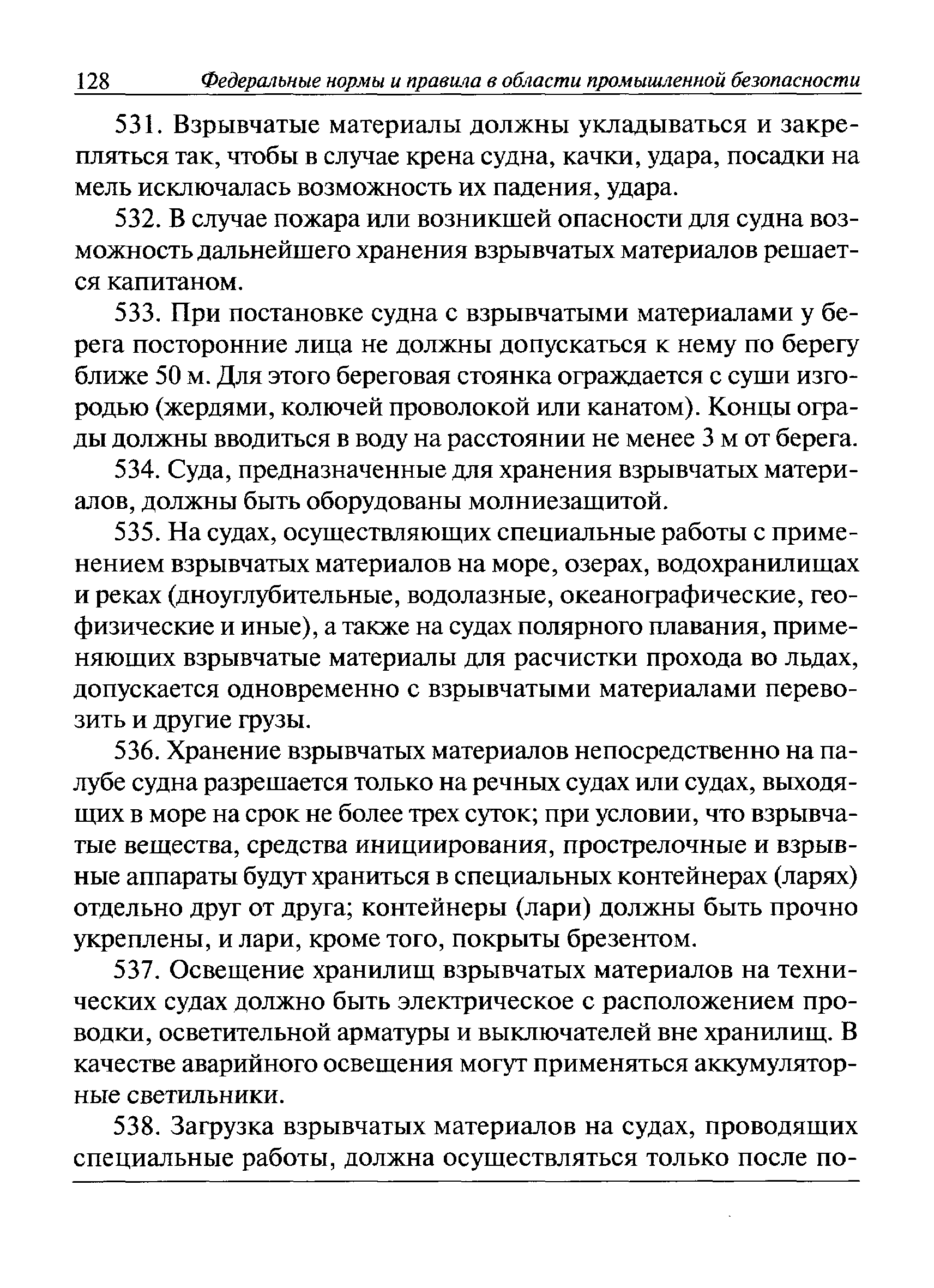 128 Федеральные нормы и правила в области промышленной безопасности

531. Взрывчатые материалы должны укладываться и закрепляться так, чтобы в случае крена судна, качки, удара, посадки на мель исключалась возможность их падения, удара.

532. В случае пожара или возникшей опасности для судна возможность дальнейшего хранения взрывчатых материалов решается капитаном.

533. При постановке судна с взрывчатыми материалами у берега посторонние лица не должны допускаться к нему по берегу ближе 50 м. Для этого береговая стоянка ограждается с суши изгородью (жердями, колючей проволокой или канатом). Концы ограды должны вводиться в воду на расстоянии не менее 3 м от берега.

534. Суда, предназначенные для хранения взрывчатых материалов, должны быть оборудованы молниезащитой.

535. На судах, осуществляющих специальные работы с применением взрывчатых материалов на море, озерах, водохранилищах и реках (дноуглубительные, водолазные, океанографические, геофизические и иные), а также на судах полярного плавания, применяющих взрывчатые материалы для расчистки прохода во льдах, допускается одновременно с взрывчатыми материалами перевозить и другие грузы.

536. Хранение взрывчатых материалов непосредственно на палубе судна разрешается только на речных судах или судах, выходящих в море на срок не более трех суток; при условии, что взрывчатые вещества, средства инициирования, прострелочные и взрывные аппараты будут храниться в специальных контейнерах (ларях) отдельно друг от друга; контейнеры (лари) должны быть прочно укреплены, и лари, кроме того, покрыты брезентом.

537. Освещение хранилищ взрывчатых материалов на технических судах должно быть электрическое с расположением проводки, осветительной арматуры и выключателей вне хранилищ. В качестве аварийного освещения могут применяться аккумуляторные светильники.

538. Загрузка взрывчатых материалов на судах, проводящих специальные работы, должна осуществляться только после по-